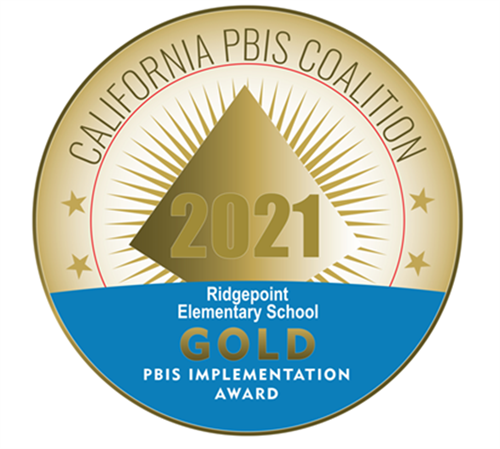 CALIFORNIA PBIS COALITION

2021

Ridgepoint Elementary School

GOLD

PBIS IMPLEMENTATION AWARD